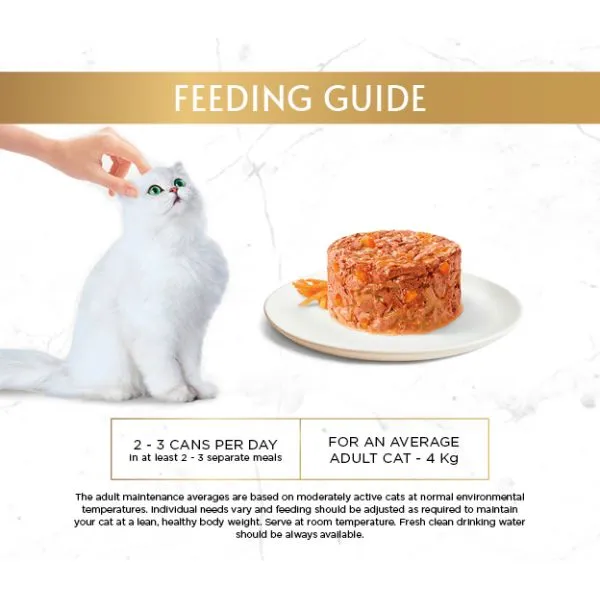 FEEDING GUIDE

2 - 3 CANS PER DAY
in at least 2 - 3 separate meals

FOR AN AVERAGE
ADULT CAT - 4 Kg

The adult maintenance averages are based on moderately active cats at normal environmental temperatures. Individual needs vary and feeding should be adjusted as required to maintain your cat at a lean, healthy body weight. Serve at room temperature. Fresh clean drinking water should be always available.